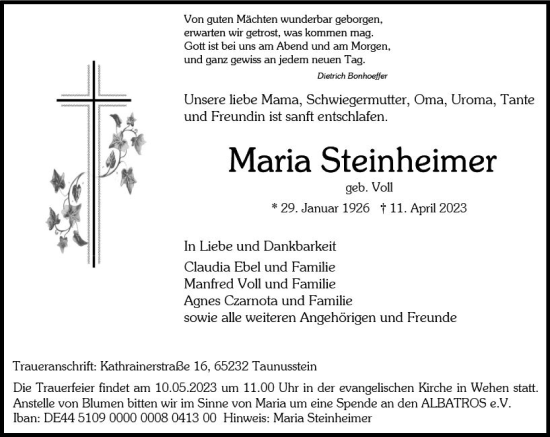 Von guten Mächten wunderbar geborgen,
erwarten wir getrost, was kommen mag.
Gott ist bei uns am Abend und am Morgen,
und ganz gewiss an jedem neuen Tag.

Dietrich Bonhoeffer

Unsere liebe Mama, Schwiegermutter, Oma, Uroma, Tante und Freundin ist sanft entschlafen.

Maria Steinheimer

geb. Voll

* 29. Januar 1926 † 11. April 2023

In Liebe und Dankbarkeit

Claudia Ebel und Familie
Manfred Voll und Familie
Agnes Czarnota und Familie
sowie alle weiteren Angehörigen und Freunde

Traueranschrift: Kathrainerstraße 16, 65232 Taunusstein

Die Trauerfeier findet am 10.05.2023 um 11.00 Uhr in der evangelischen Kirche in Wehen statt. Anstelle von Blumen bitten wir im Sinne von Maria um eine Spende an den ALBATROS e.V. Iban: DE44 5109 0000 0008 0413 00 Hinweis: Maria Steinheimer